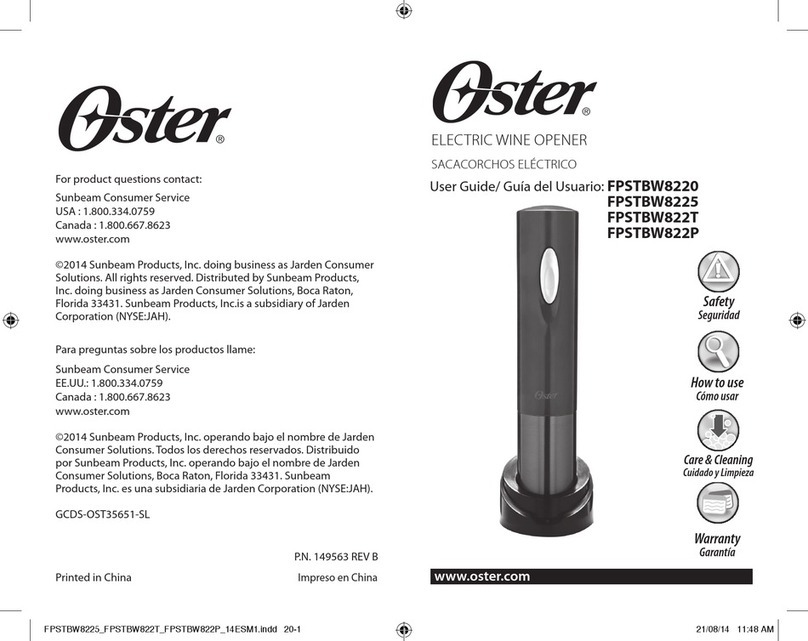 Oster®

For product questions contact:

Sunbeam Consumer Service
USA : 1.800.334.0759
Canada : 1.800.667.8623
www.oster.com

©2014 Sunbeam Products, Inc. doing business as Jarden Consumer Solutions. All rights reserved. Distributed by Sunbeam Products, Inc. doing business as Jarden Consumer Solutions, Boca Raton, Florida 33431. Sunbeam Products, Inc.is a subsidiary of Jarden Corporation (NYSE:JAH).

Para preguntas sobre los productos llame:

Sunbeam Consumer Service
EE.UU.: 1.800.334.0759
Canada : 1.800.667.8623
www.oster.com

©2014 Sunbeam Products, Inc. operando bajo el nombre de Jarden Consumer Solutions. Todos los derechos reservados. Distribuido por Sunbeam Products, Inc. operando bajo el nombre de Jarden Consumer Solutions, Boca Raton, Florida 33431. Sunbeam Products, Inc. es una subsidiaria de Jarden Corporation (NYSE:JAH).

GCDS-OST35651-SL

P.N. 149563 REV B

Printed in China

Impreso en China

Oster®

ELECTRIC WINE OPENER

SACACORCHOS ELÉCTRICO

User Guide/ Guía del Usuario: FPSTBW8220
FPSTBW8225
FPSTBW822T
FPSTBW822P

Oster

Safety
Seguridad

How to use
Cómo usar

Care & Cleaning
Cuidado y Limpieza

Warranty
Garantía

www.oster.com

FPSTBW8225_FPSTBW822T_FPSTBW822P_14ESM1.indd 20-1

21/08/14 11:48 AM